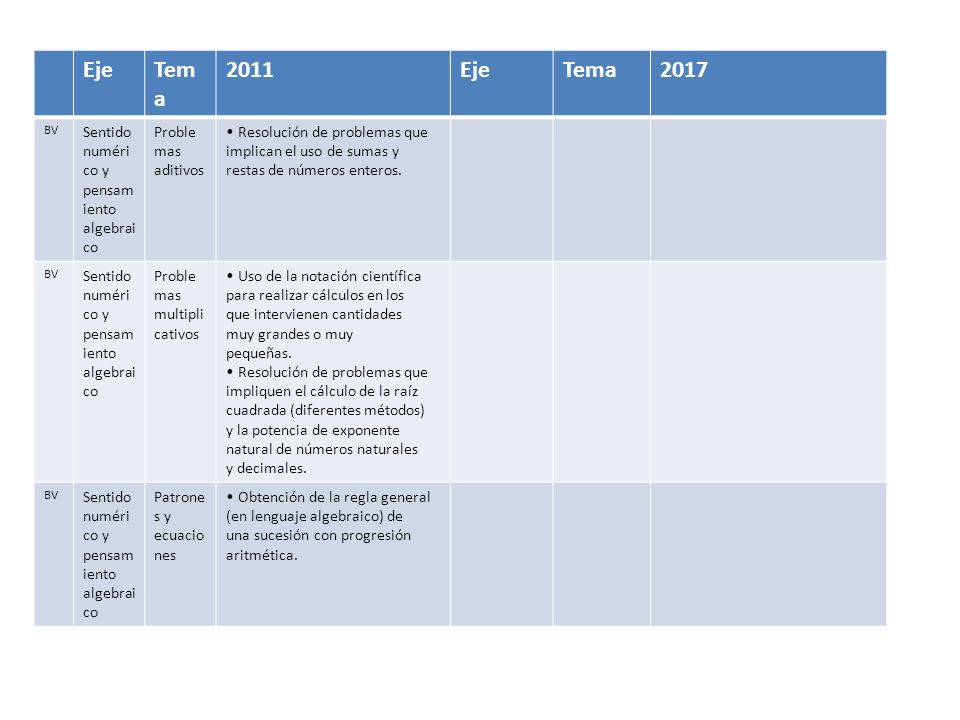 | | Eje | Tema | 2011 | Eje | Tema | 2017 |
|---|---|---|---|---|---|---|
| BV | Sentido numérico y pensamiento algebraico | Problemas aditivos | • Resolución de problemas que implican el uso de sumas y restas de números enteros. | | | |
| BV | Sentido numérico y pensamiento algebraico | Problemas multiplicativos | • Uso de la notación científica para realizar cálculos en los que intervienen cantidades muy grandes o muy pequeñas. • Resolución de problemas que impliquen el cálculo de la raíz cuadrada (diferentes métodos) y la potencia de exponente natural de números naturales y decimales. | | | |
| BV | Sentido numérico y pensamiento algebraico | Patrones y ecuaciones | • Obtención de la regla general (en lenguaje algebraico) de una sucesión con progresión aritmética. | | | |